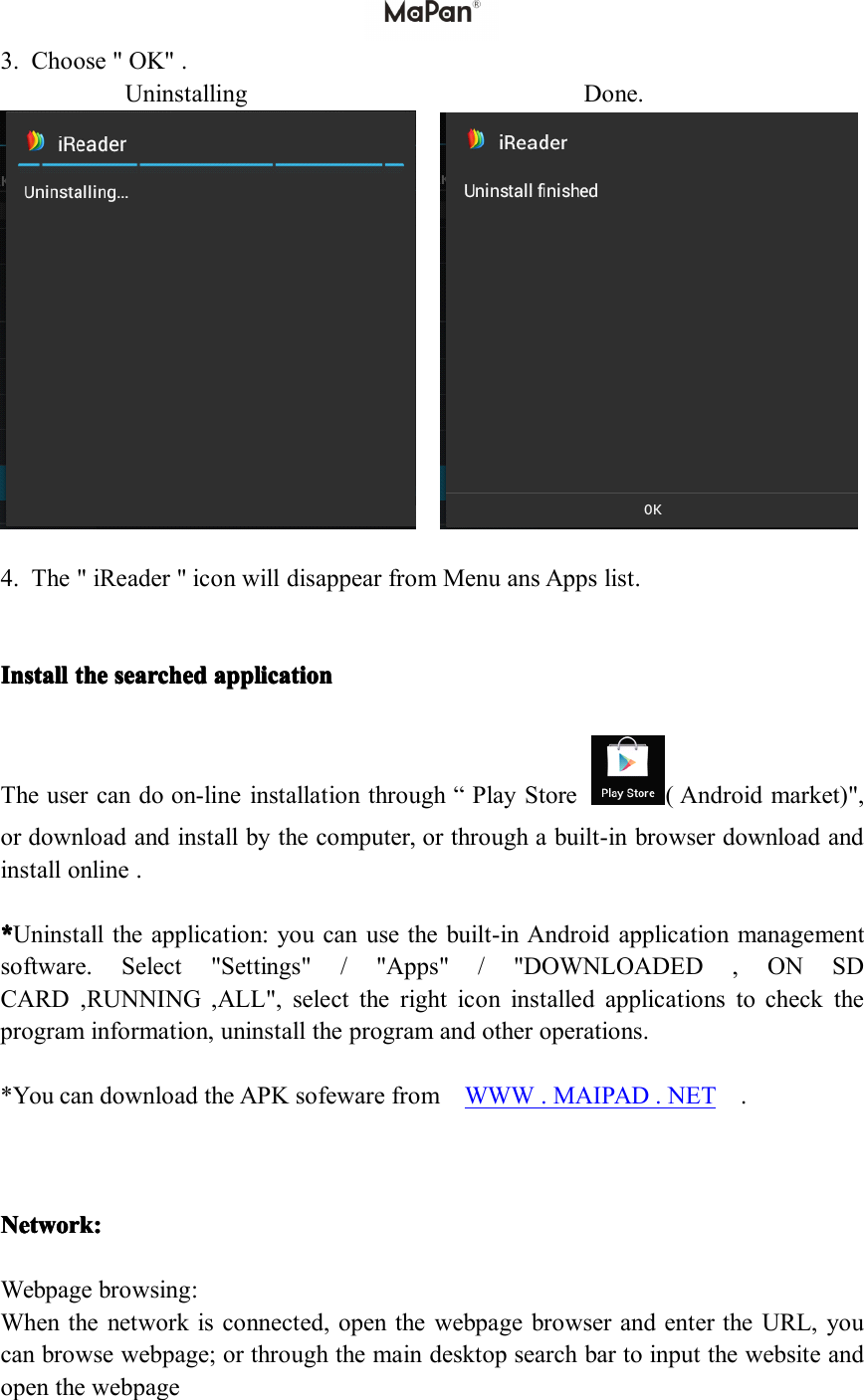 MaPan®

3. Choose " OK" .

Uninstalling

Done.

iReader

Uninstalling...

iReader

Uninstall finished

OK

4. The " iReader " icon will disappear from Menu ans Apps list.

Install the searched application

The user can do on-line installation through “ Play Store Play Store ( Android market)", or download and install by the computer, or through a built-in browser download and install online .

*Uninstall the application: you can use the built-in Android application management software. Select "Settings" / "Apps" / "DOWNLOADED , ON SD CARD ,RUNNING ,ALL", select the right icon installed applications to check the program information, uninstall the program and other operations.

*You can download the APK sofeware from WWW . MAIPAD . NET .

Network:

Webpage browsing:
When the network is connected, open the webpage browser and enter the URL, you can browse webpage; or through the main desktop search bar to input the website and open the webpage